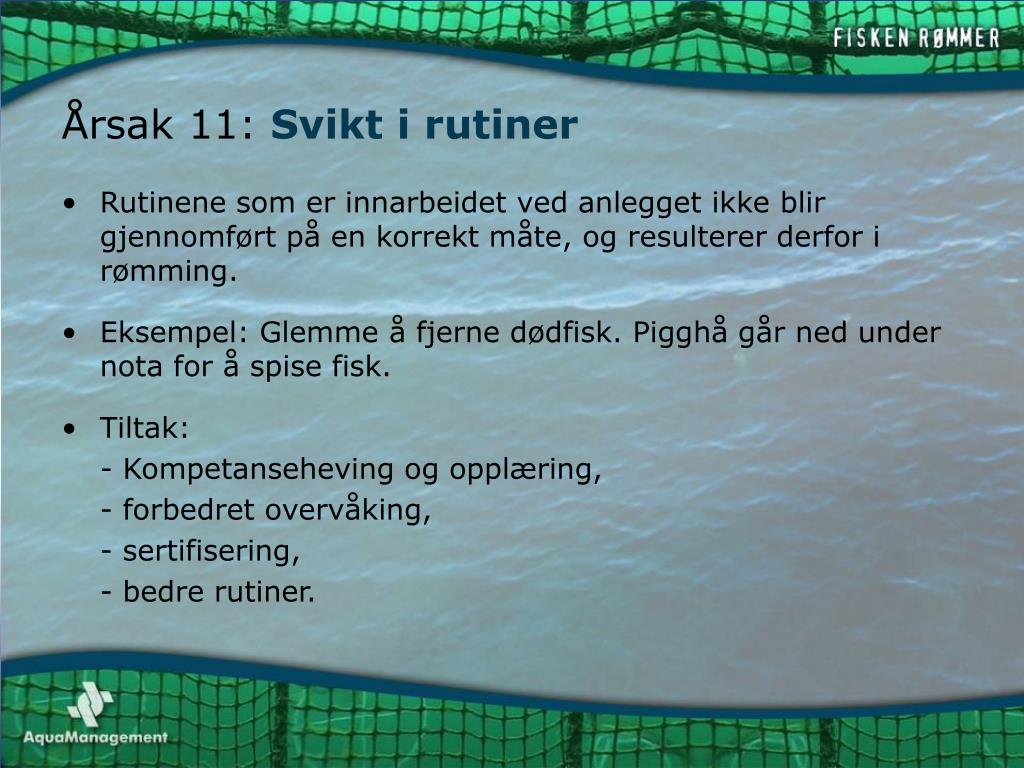 FISKEN RØMMER

Årsak 11: Svikt i rutiner

• Rutinene som er innarbeidet ved anlegget ikke blir gjennomført på en korrekt måte, og resulterer derfor i rømming.

• Eksempel: Glemme å fjerne dødfisk. Pigghå går ned under nota for å spise fisk.

• Tiltak:
- Kompetanseheving og opplæring,
- forbedret overvåking,
- sertifisering,
- bedre rutiner.

AquaManagement